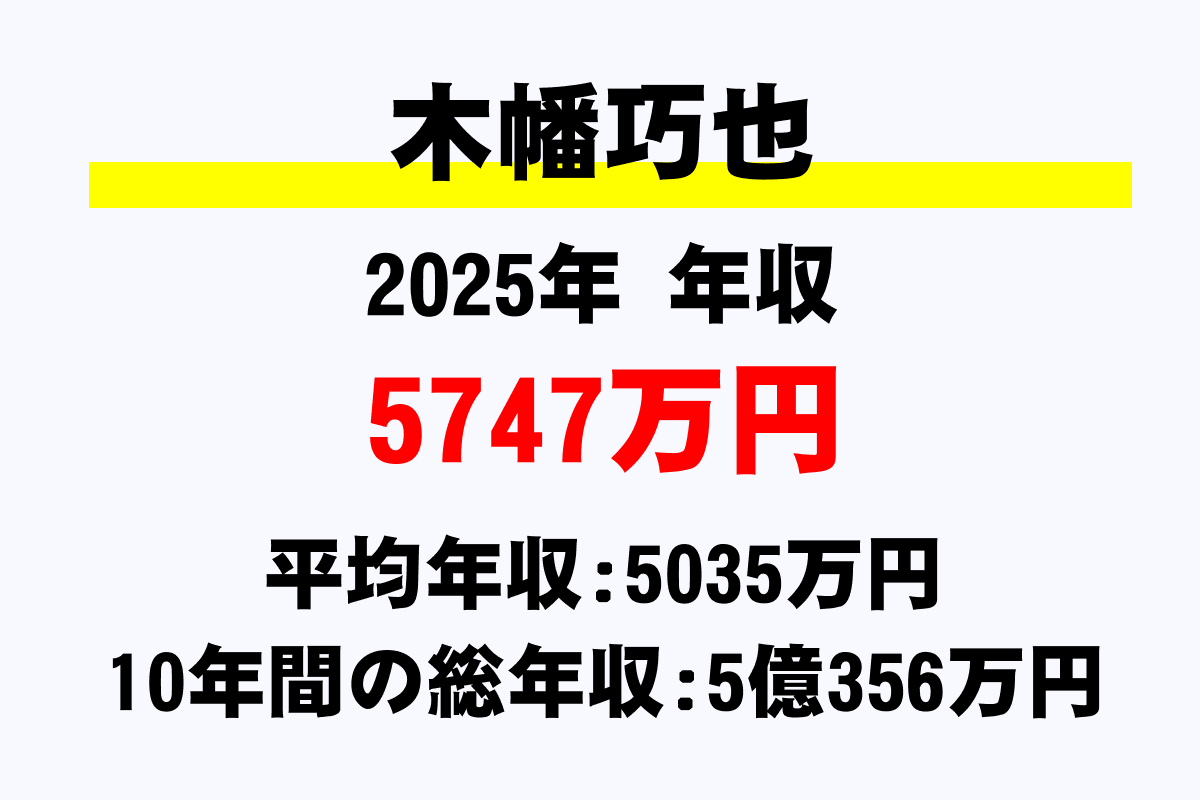 木幡巧也

2025年　年収

5747万円

平均年収：5035万円

10年間の総年収：5億356万円